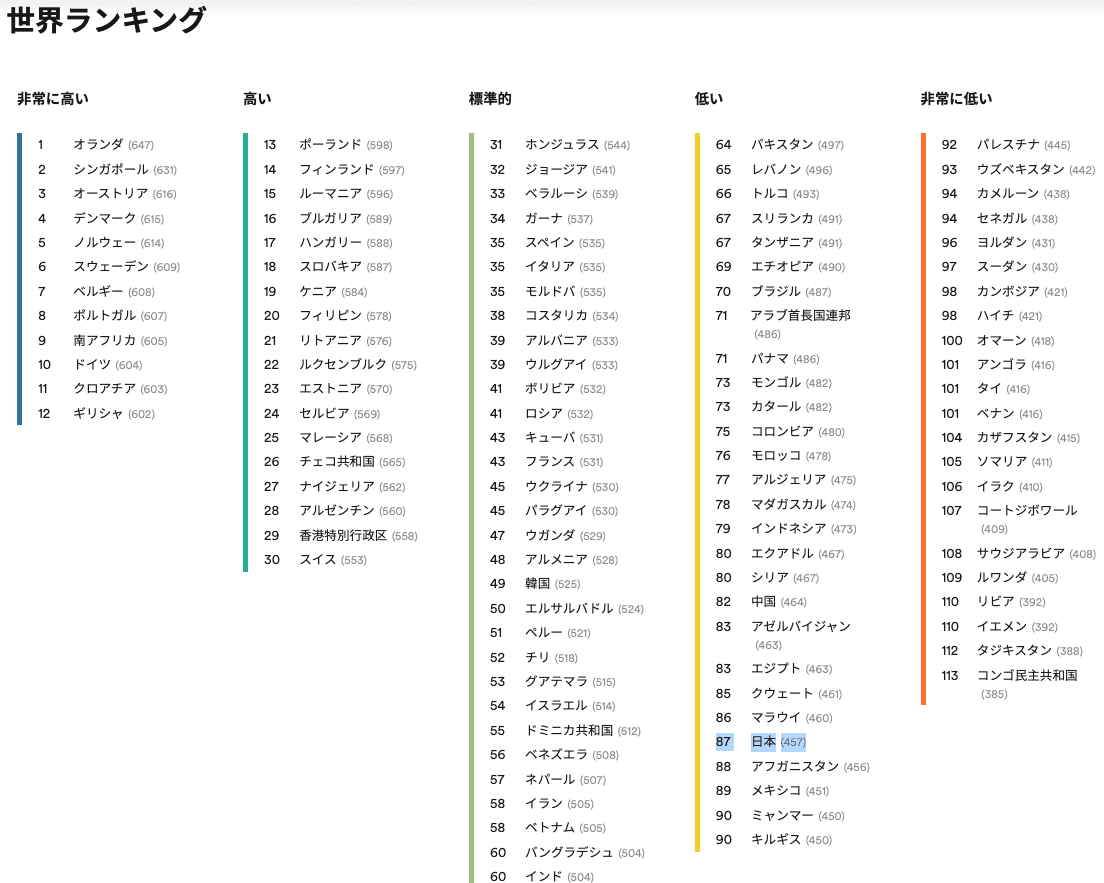 世界ランキング

非常に高い

1 オランダ (647)
2 シンガポール (631)
3 オーストリア (616)
4 デンマーク (615)
5 ノルウェー (614)
6 スウェーデン (609)
7 ベルギー (608)
8 ポルトガル (607)
9 南アフリカ (605)
10 ドイツ (604)
11 クロアチア (603)
12 ギリシャ (602)

高い

13 ポーランド (598)
14 フィンランド (597)
15 ルーマニア (596)
16 ブルガリア (589)
17 ハンガリー (588)
18 スロバキア (587)
19 ケニア (584)
20 フィリピン (578)
21 リトアニア (576)
22 ルクセンブルク (575)
23 エストニア (570)
24 セルビア (569)
25 マレーシア (568)
26 チェコ共和国 (565)
27 ナイジェリア (562)
28 アルゼンチン (560)
29 香港特別行政区 (558)
30 スイス (553)

標準的

31 ホンジュラス (544)
32 ジョージア (541)
33 ベラルーシ (539)
34 ガーナ (537)
35 スペイン (535)
35 イタリア (535)
35 モルドバ (535)
38 コスタリカ (534)
39 アルバニア (533)
39 ウルグアイ (533)
41 ボリビア (532)
41 ロシア (532)
43 キューバ (531)
43 フランス (531)
45 ウクライナ (530)
45 パラグアイ (530)
47 ウガンダ (529)
48 アルメニア (528)
49 韓国 (525)
50 エルサルバドル (524)
51 ペルー (521)
52 チリ (518)
53 グアテマラ (515)
54 イスラエル (514)
55 ドミニカ共和国 (512)
56 ベネズエラ (508)
57 ネパール (507)
58 イラン (505)
58 ベトナム (505)
60 バングラデシュ (504)
60 インド (504)

低い

64 パキスタン (497)
65 レバノン (496)
66 トルコ (493)
67 スリランカ (491)
67 タンザニア (491)
69 エチオピア (490)
70 ブラジル (487)
71 アラブ首長国連邦 (486)
71 パナマ (486)
73 モンゴル (482)
73 カタール (482)
75 コロンビア (480)
76 モロッコ (478)
77 アルジェリア (475)
78 マダガスカル (474)
79 インドネシア (473)
80 エクアドル (467)
80 シリア (467)
82 中国 (464)
83 アゼルバイジャン (463)
83 エジプト (463)
85 クウェート (461)
86 マラウイ (460)
87 日本 (457)
88 アフガニスタン (456)
89 メキシコ (451)
90 ミャンマー (450)
90 キルギス (450)

非常に低い

92 パレスチナ (445)
93 ウズベキスタン (442)
94 カメルーン (438)
94 セネガル (438)
96 ヨルダン (431)
97 スーダン (430)
98 カンボジア (421)
98 ハイチ (421)
100 オマーン (418)
101 アンゴラ (416)
101 タイ (416)
101 ベナン (416)
104 カザフスタン (415)
105 ソマリア (411)
106 イラク (410)
107 コートジボワール (409)
108 サウジアラビア (408)
109 ルワンダ (405)
110 リビア (392)
110 イエメン (392)
112 タジキスタン (388)
113 コンゴ民主共和国 (385)